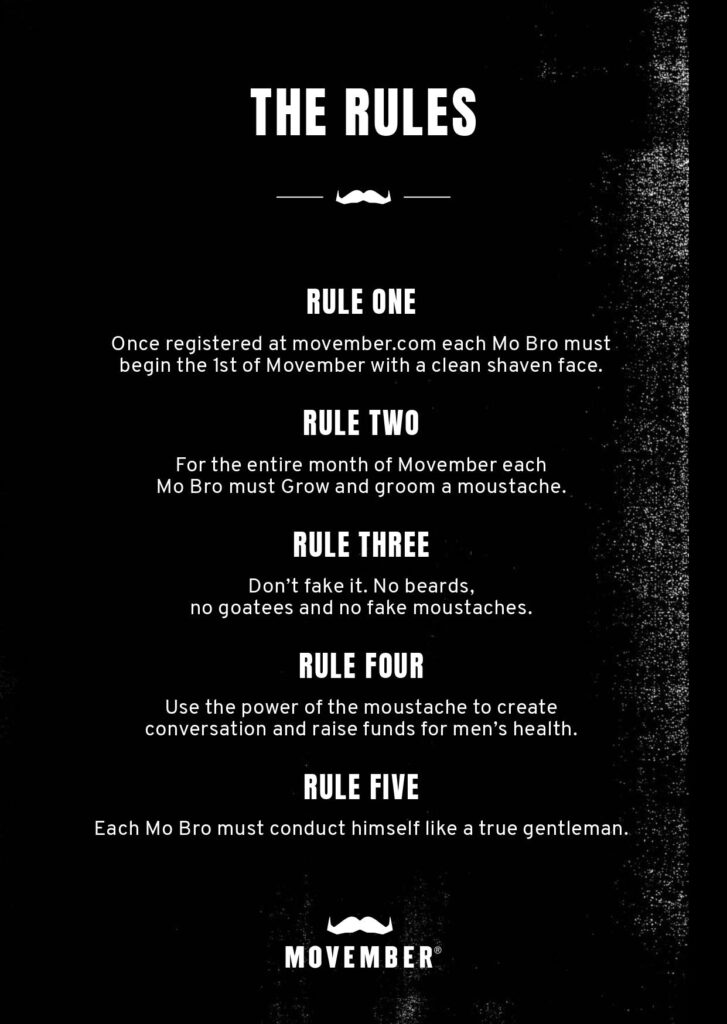 THE RULES

RULE ONE

Once registered at movember.com each Mo Bro must begin the 1st of Movember with a clean shaven face.

RULE TWO

For the entire month of Movember each Mo Bro must Grow and groom a moustache.

RULE THREE

Don't fake it. No beards, no goatees and no fake moustaches.

RULE FOUR

Use the power of the moustache to create conversation and raise funds for men's health.

RULE FIVE

Each Mo Bro must conduct himself like a true gentleman.

MOVEMBER®